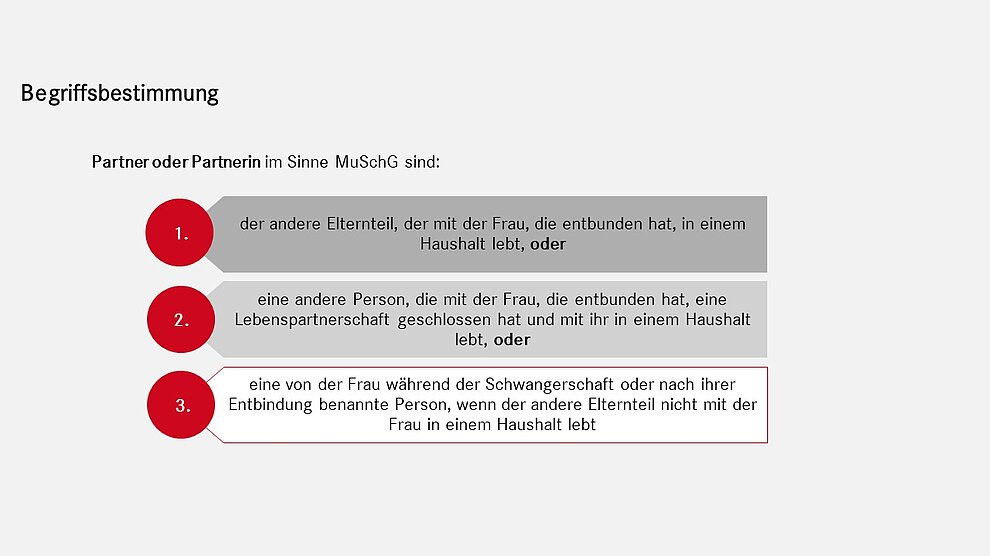 Begriffsbestimmung

Partner oder Partnerin im Sinne MuSchG sind:

1.

der andere Elternteil, der mit der Frau, die entbunden hat, in einem Haushalt lebt, oder

2.

eine andere Person, die mit der Frau, die entbunden hat, eine Lebenspartnerschaft geschlossen hat und mit ihr in einem Haushalt lebt, oder

3.

eine von der Frau während der Schwangerschaft oder nach ihrer Entbindung benannte Person, wenn der andere Elternteil nicht mit der Frau in einem Haushalt lebt